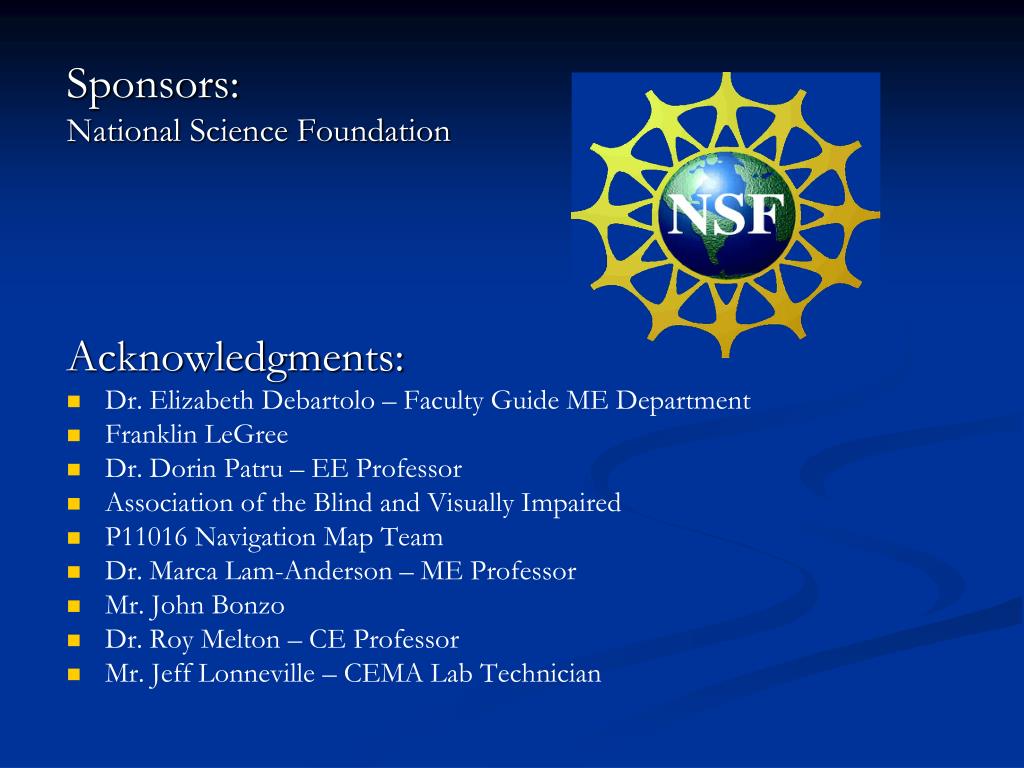 Sponsors:
National Science Foundation

NSF

Acknowledgments:
- Dr. Elizabeth Debartolo – Faculty Guide ME Department
- Franklin LeGree
- Dr. Dorin Patru – EE Professor
- Association of the Blind and Visually Impaired
- P11016 Navigation Map Team
- Dr. Marca Lam-Anderson – ME Professor
- Mr. John Bonzo
- Dr. Roy Melton – CE Professor
- Mr. Jeff Lonneville – CEMA Lab Technician